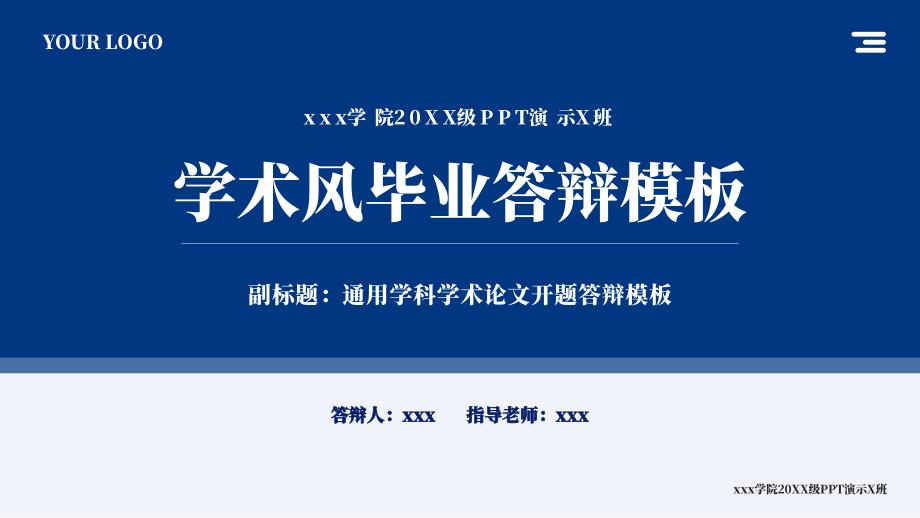 YOUR LOGO

xxx学 院20XX级PPT演 示X班

学术风毕业答辩模板

副标题：通用学科学术论文开题答辩模板

答辩人：xxx　指导老师：xxx

xxx学院20XX级PPT演示X班